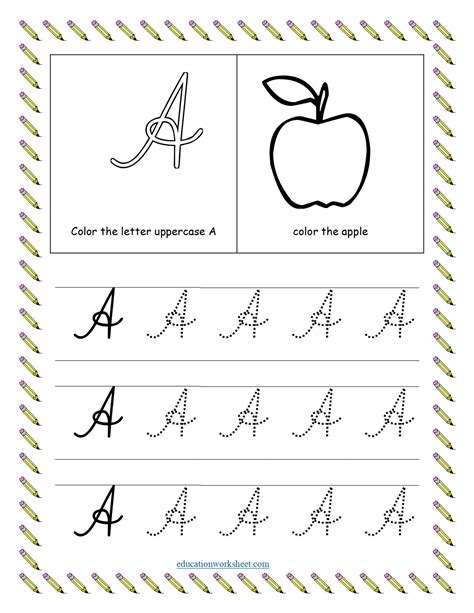 A

Color the letter uppercase A

color the apple

A A A A A

A A A A A

A A A A A

educationworksheet.com